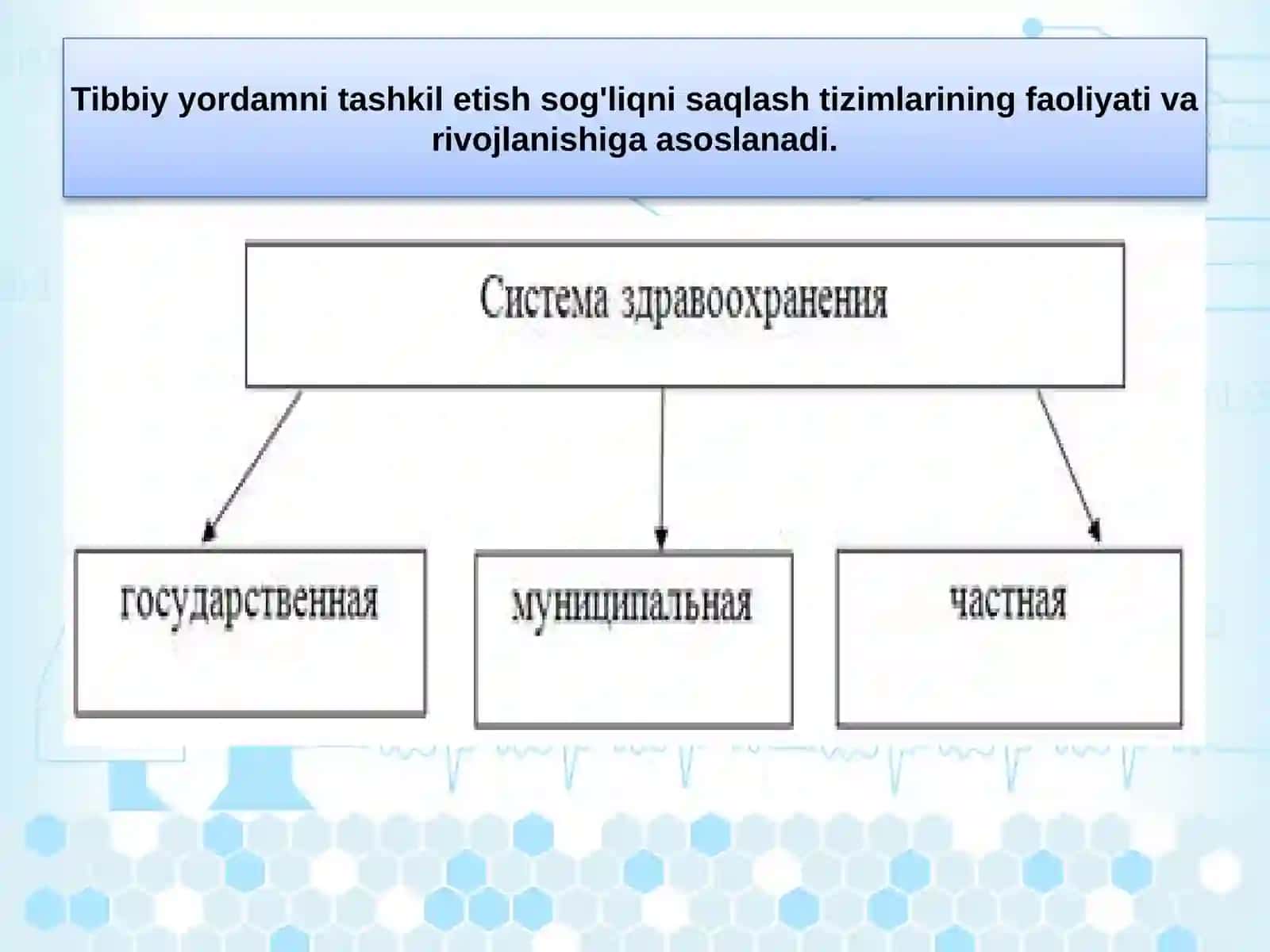 Tibbiy yordamni tashkil etish sog'liqni saqlash tizimlarining faoliyati va rivojlanishiga asoslanadi.

Система здравоохранения

государственная

муниципальная

частная